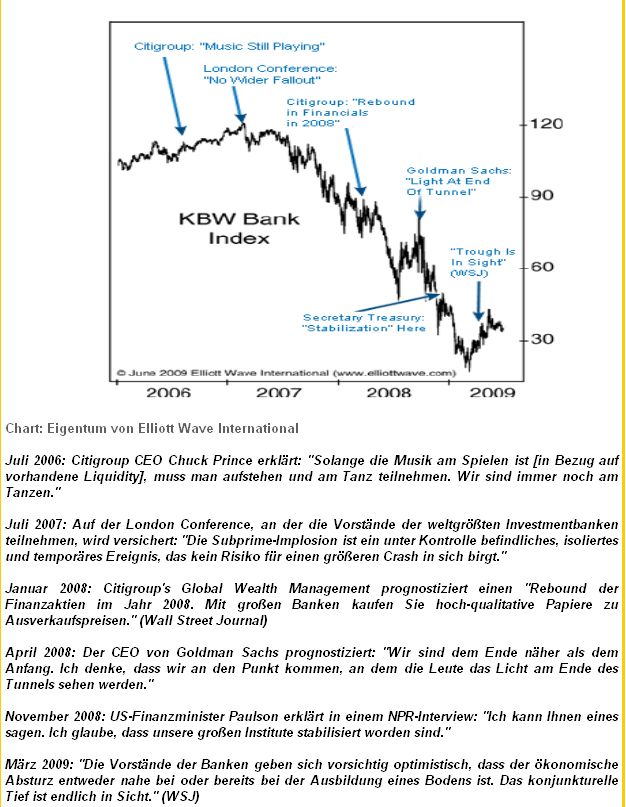 Citigroup: "Music Still Playing"

London Conference: "No Wider Fallout"

Citigroup: "Rebound in Financials in 2008"

Goldman Sachs: "Light At End Of Tunnel"

"Trough Is In Sight" (WSJ)

Secretary Treasury: "Stabilization" Here

KBW Bank Index

120
90
60
30

© June 2009 Elliott Wave International (www.elliottwave.com)

2006 2007 2008 2009

Chart: Eigentum von Elliott Wave International

Juli 2006: Citigroup CEO Chuck Prince erklärt: "Solange die Musik am Spielen ist [in Bezug auf vorhandene Liquidity], muss man aufstehen und am Tanz teilnehmen. Wir sind immer noch am Tanzen."

Juli 2007: Auf der London Conference, an der die Vorstände der weltgrößten Investmentbanken teilnehmen, wird versichert: "Die Subprime-Implosion ist ein unter Kontrolle befindliches, isoliertes und temporäres Ereignis, das kein Risiko für einen größeren Crash in sich birgt."

Januar 2008: Citigroup's Global Wealth Management prognostiziert einen "Rebound der Finanzaktien im Jahr 2008. Mit großen Banken kaufen Sie hoch-qualitative Papiere zu Ausverkaufspreisen." (Wall Street Journal)

April 2008: Der CEO von Goldman Sachs prognostiziert: "Wir sind dem Ende näher als dem Anfang. Ich denke, dass wir an den Punkt kommen, an dem die Leute das Licht am Ende des Tunnels sehen werden."

November 2008: US-Finanzminister Paulson erklärt in einem NPR-Interview: "Ich kann Ihnen eines sagen. Ich glaube, dass unsere großen Institute stabilisiert worden sind."

März 2009: "Die Vorstände der Banken geben sich vorsichtig optimistisch, dass der ökonomische Absturz entweder nahe bei oder bereits bei der Ausbildung eines Bodens ist. Das konjunkturelle Tief ist endlich in Sicht." (WSJ)